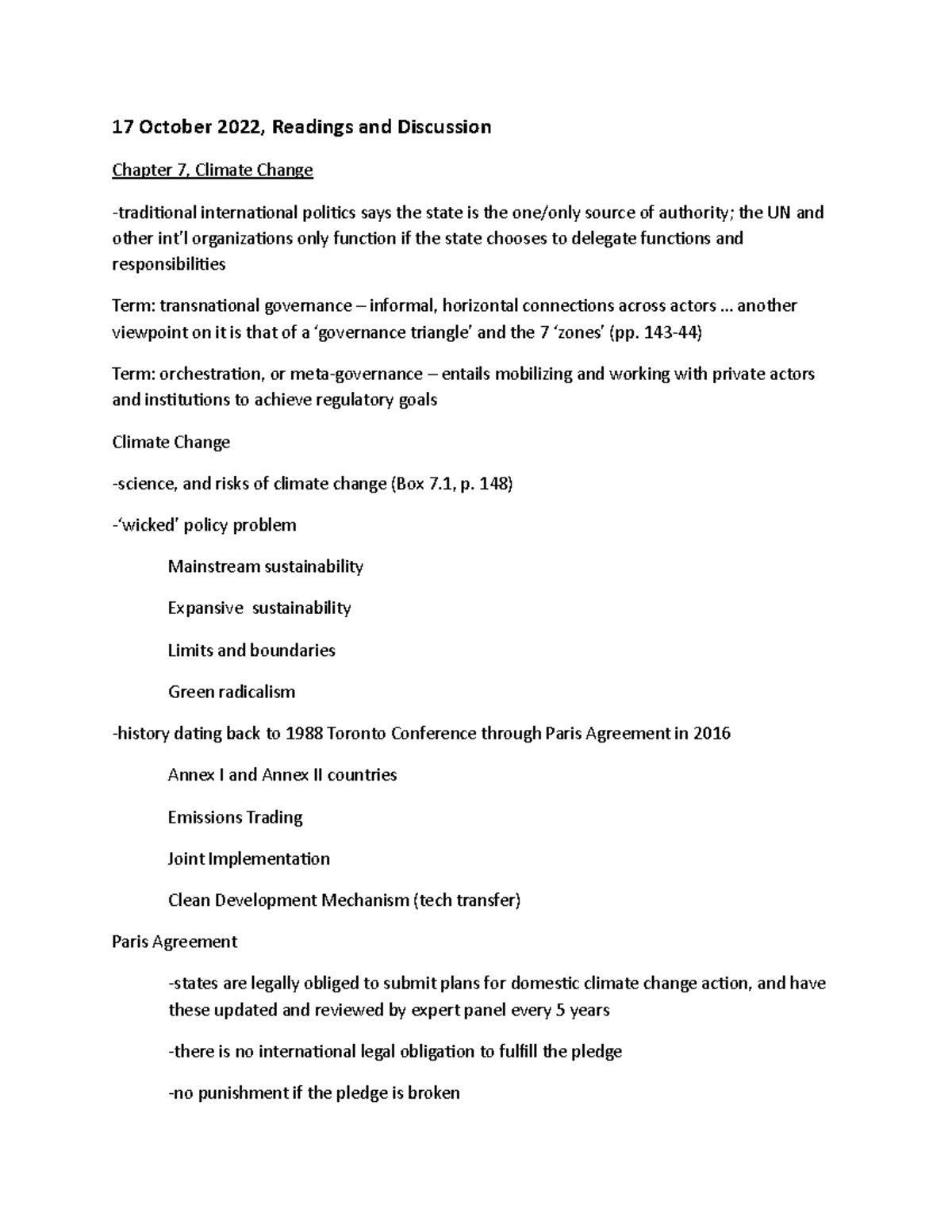 17 October 2022, Readings and Discussion

Chapter 7, Climate Change

-traditional international politics says the state is the one/only source of authority; the UN and other int'l organizations only function if the state chooses to delegate functions and responsibilities

Term: transnational governance – informal, horizontal connections across actors … another viewpoint on it is that of a 'governance triangle' and the 7 'zones' (pp. 143-44)

Term: orchestration, or meta-governance – entails mobilizing and working with private actors and institutions to achieve regulatory goals

Climate Change

-science, and risks of climate change (Box 7.1, p. 148)

-'wicked' policy problem

Mainstream sustainability

Expansive sustainability

Limits and boundaries

Green radicalism

-history dating back to 1988 Toronto Conference through Paris Agreement in 2016

Annex I and Annex II countries

Emissions Trading

Joint Implementation

Clean Development Mechanism (tech transfer)

Paris Agreement

-states are legally obliged to submit plans for domestic climate change action, and have these updated and reviewed by expert panel every 5 years

-there is no international legal obligation to fulfill the pledge

-no punishment if the pledge is broken